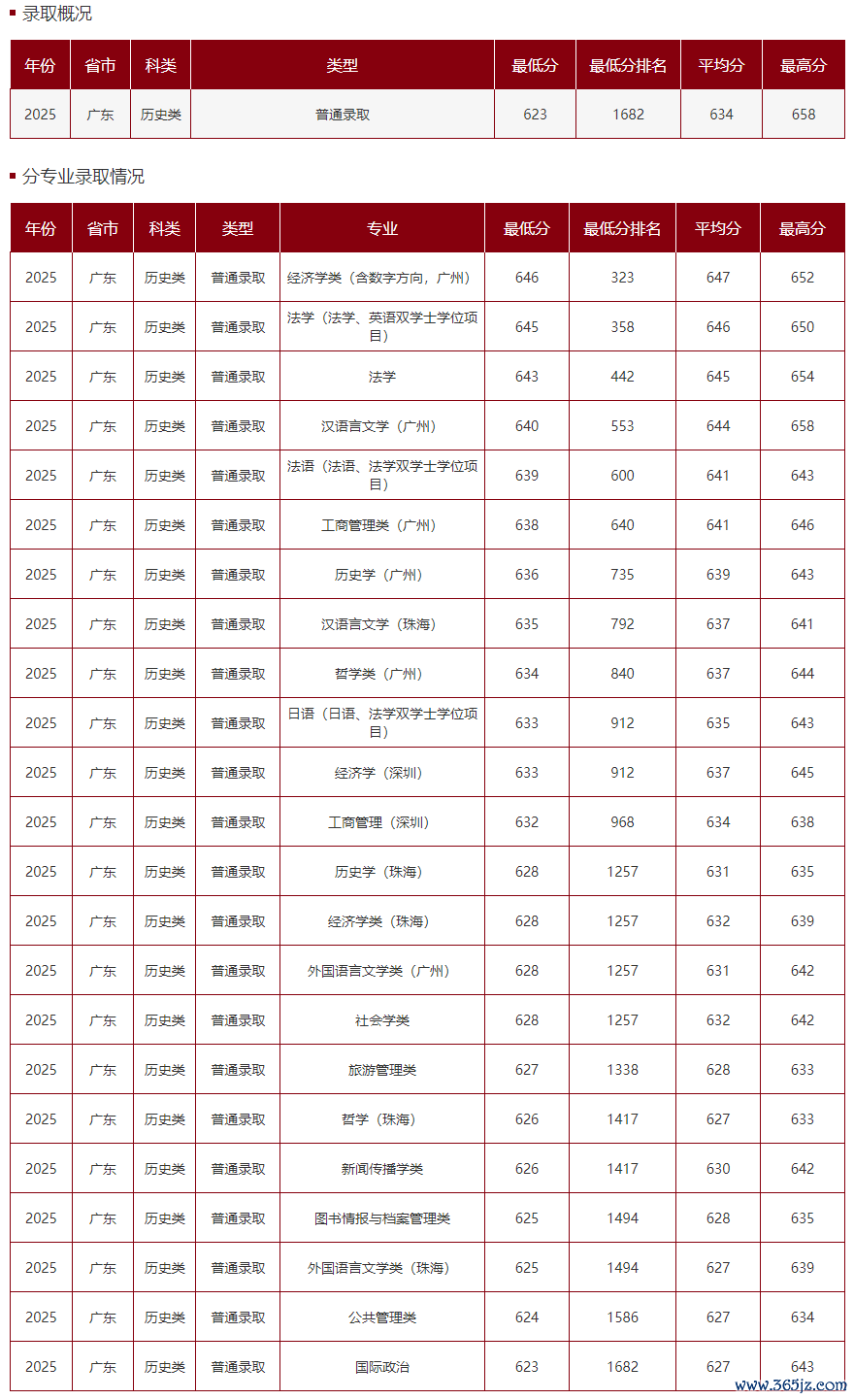 录取概况

| 年份 | 省市 | 科类 | 类型 | 最低分 | 最低分排名 | 平均分 | 最高分 |
|---|---|---|---|---|---|---|---|
| 2025 | 广东 | 历史类 | 普通录取 | 623 | 1682 | 634 | 658 |

分专业录取情况

| 年份 | 省市 | 科类 | 类型 | 专业 | 最低分 | 最低分排名 | 平均分 | 最高分 |
|---|---|---|---|---|---|---|---|---|
| 2025 | 广东 | 历史类 | 普通录取 | 经济学类（含数字方向，广州） | 646 | 323 | 647 | 652 |
| 2025 | 广东 | 历史类 | 普通录取 | 法学（法学、英语双学士学位项目） | 645 | 358 | 646 | 650 |
| 2025 | 广东 | 历史类 | 普通录取 | 法学 | 643 | 442 | 645 | 654 |
| 2025 | 广东 | 历史类 | 普通录取 | 汉语言文学（广州） | 640 | 553 | 644 | 658 |
| 2025 | 广东 | 历史类 | 普通录取 | 法语（法语、法学双学士学位项目） | 639 | 600 | 641 | 643 |
| 2025 | 广东 | 历史类 | 普通录取 | 工商管理类（广州） | 638 | 640 | 641 | 646 |
| 2025 | 广东 | 历史类 | 普通录取 | 历史学（广州） | 636 | 735 | 639 | 643 |
| 2025 | 广东 | 历史类 | 普通录取 | 汉语言文学（珠海） | 635 | 792 | 637 | 641 |
| 2025 | 广东 | 历史类 | 普通录取 | 哲学类（广州） | 634 | 840 | 637 | 644 |
| 2025 | 广东 | 历史类 | 普通录取 | 日语（日语、法学双学士学位项目） | 633 | 912 | 635 | 643 |
| 2025 | 广东 | 历史类 | 普通录取 | 经济学（深圳） | 633 | 912 | 637 | 645 |
| 2025 | 广东 | 历史类 | 普通录取 | 工商管理（深圳） | 632 | 968 | 634 | 638 |
| 2025 | 广东 | 历史类 | 普通录取 | 历史学（珠海） | 628 | 1257 | 631 | 635 |
| 2025 | 广东 | 历史类 | 普通录取 | 经济学类（珠海） | 628 | 1257 | 632 | 639 |
| 2025 | 广东 | 历史类 | 普通录取 | 外国语言文学类（广州） | 628 | 1257 | 631 | 642 |
| 2025 | 广东 | 历史类 | 普通录取 | 社会学类 | 628 | 1257 | 632 | 642 |
| 2025 | 广东 | 历史类 | 普通录取 | 旅游管理类 | 627 | 1338 | 628 | 633 |
| 2025 | 广东 | 历史类 | 普通录取 | 哲学（珠海） | 626 | 1417 | 627 | 633 |
| 2025 | 广东 | 历史类 | 普通录取 | 新闻传播学类 | 626 | 1417 | 630 | 642 |
| 2025 | 广东 | 历史类 | 普通录取 | 图书情报与档案管理类 | 625 | 1494 | 628 | 635 |
| 2025 | 广东 | 历史类 | 普通录取 | 外国语言文学类（珠海） | 625 | 1494 | 627 | 639 |
| 2025 | 广东 | 历史类 | 普通录取 | 公共管理类 | 624 | 1586 | 627 | 634 |
| 2025 | 广东 | 历史类 | 普通录取 | 国际政治 | 623 | 1682 | 627 | 643 |

www.365jz.com